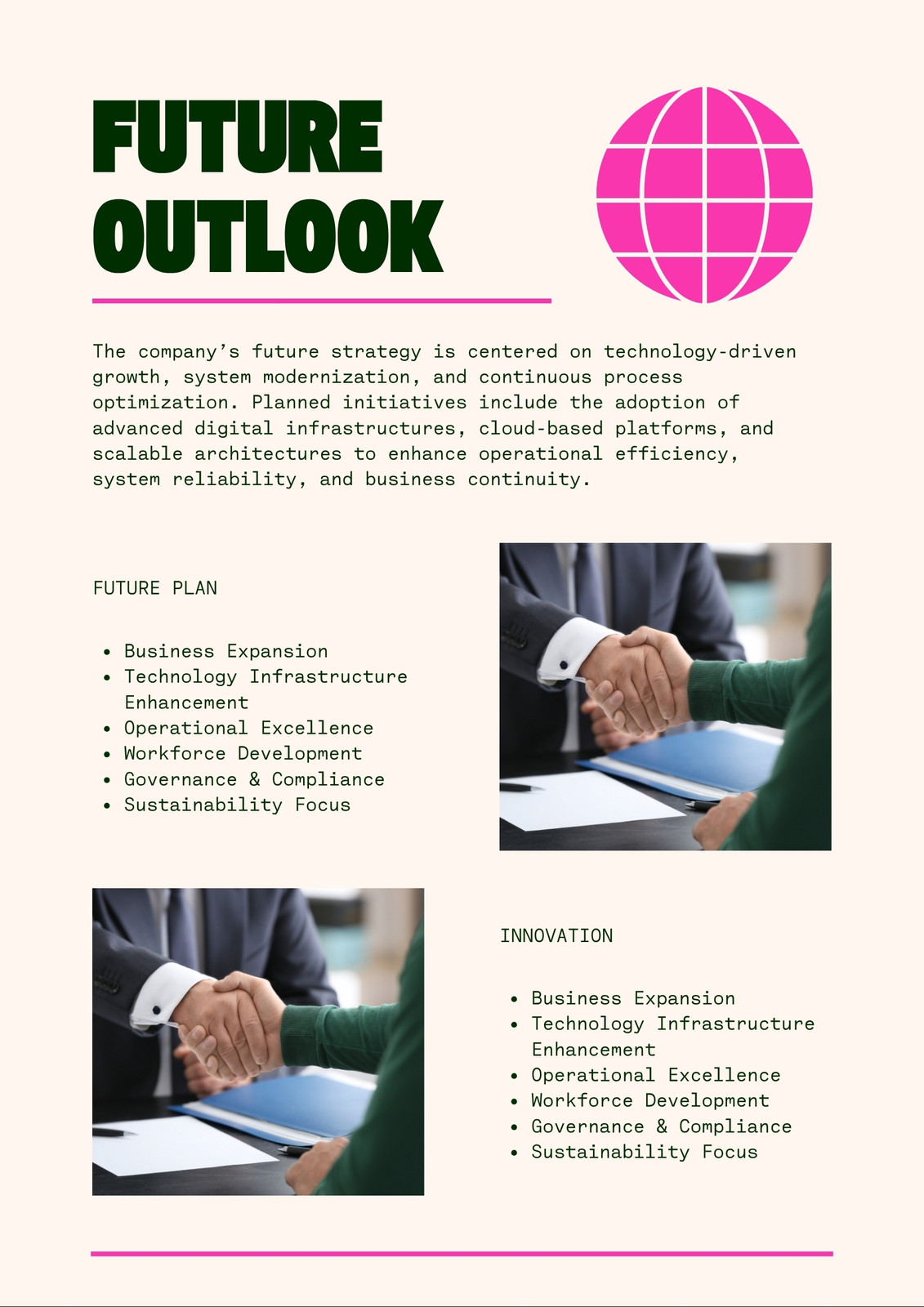 FUTURE
OUTLOOK

The company's future strategy is centered on technology-driven growth, system modernization, and continuous process optimization. Planned initiatives include the adoption of advanced digital infrastructures, cloud-based platforms, and scalable architectures to enhance operational efficiency, system reliability, and business continuity.

FUTURE PLAN

• Business Expansion
• Technology Infrastructure Enhancement
• Operational Excellence
• Workforce Development
• Governance & Compliance
• Sustainability Focus

INNOVATION

• Business Expansion
• Technology Infrastructure Enhancement
• Operational Excellence
• Workforce Development
• Governance & Compliance
• Sustainability Focus